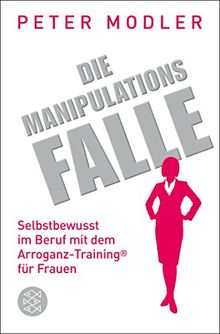 PETER MODLER

DIE MANIPULATIONS FALLE

Selbstbewusst im Beruf mit dem Arroganz-Training® für Frauen